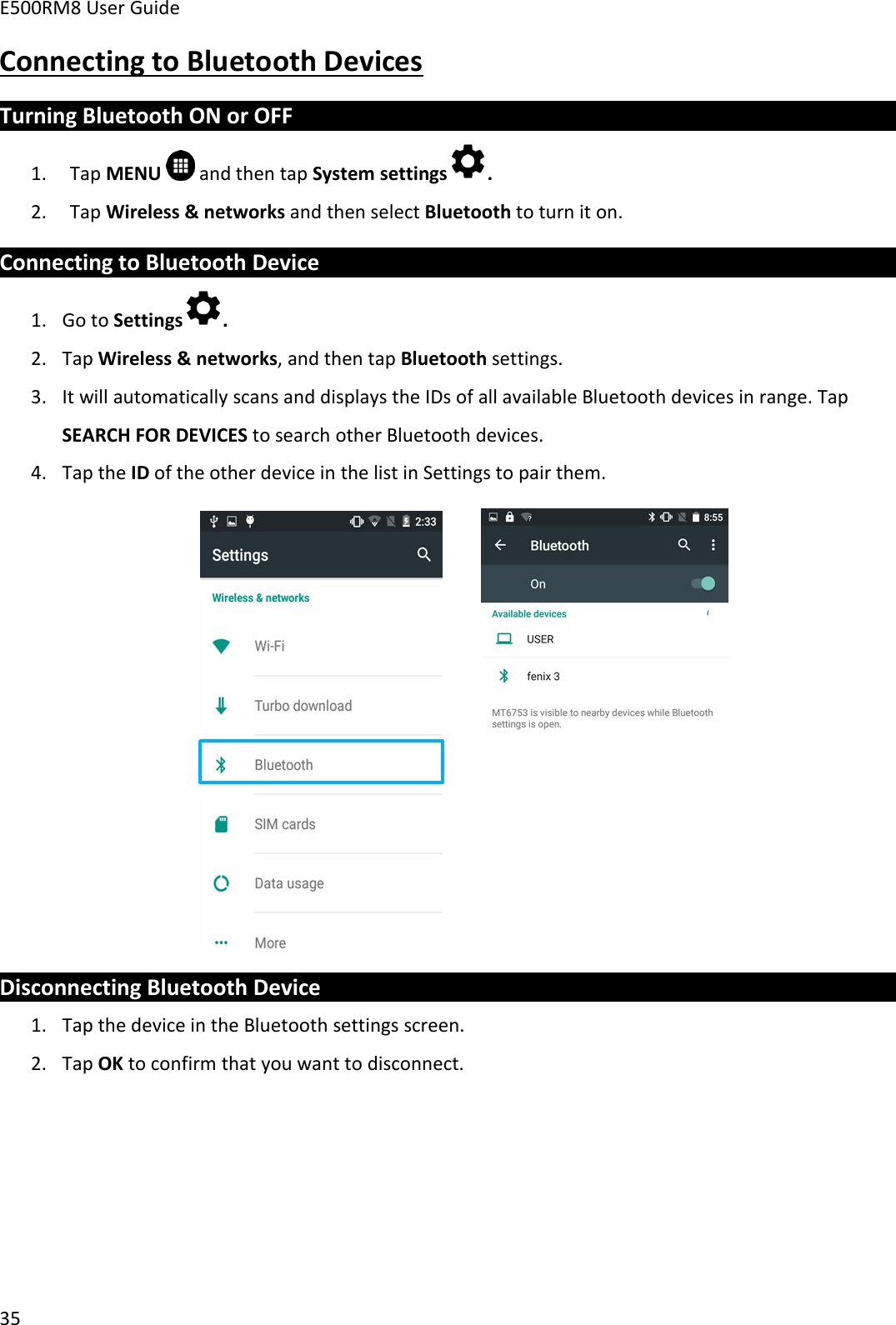 E500RM8 User Guide

Connecting to Bluetooth Devices

Turning Bluetooth ON or OFF

1. Tap MENU and then tap System settings .

2. Tap Wireless & networks and then select Bluetooth to turn it on.

Connecting to Bluetooth Device

1. Go to Settings .

2. Tap Wireless & networks, and then tap Bluetooth settings.

3. It will automatically scans and displays the IDs of all available Bluetooth devices in range. Tap SEARCH FOR DEVICES to search other Bluetooth devices.

4. Tap the ID of the other device in the list in Settings to pair them.

2:33
Settings
Wireless & networks
Wi-Fi
Turbo download
Bluetooth
SIM cards
Data usage
More

8:55
Bluetooth
On
Available devices
USER
fenix 3
MT6753 is visible to nearby devices while Bluetooth settings is open.

Disconnecting Bluetooth Device

1. Tap the device in the Bluetooth settings screen.

2. Tap OK to confirm that you want to disconnect.

35